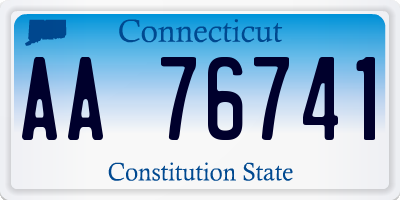 Connecticut

AA 76741

Constitution State